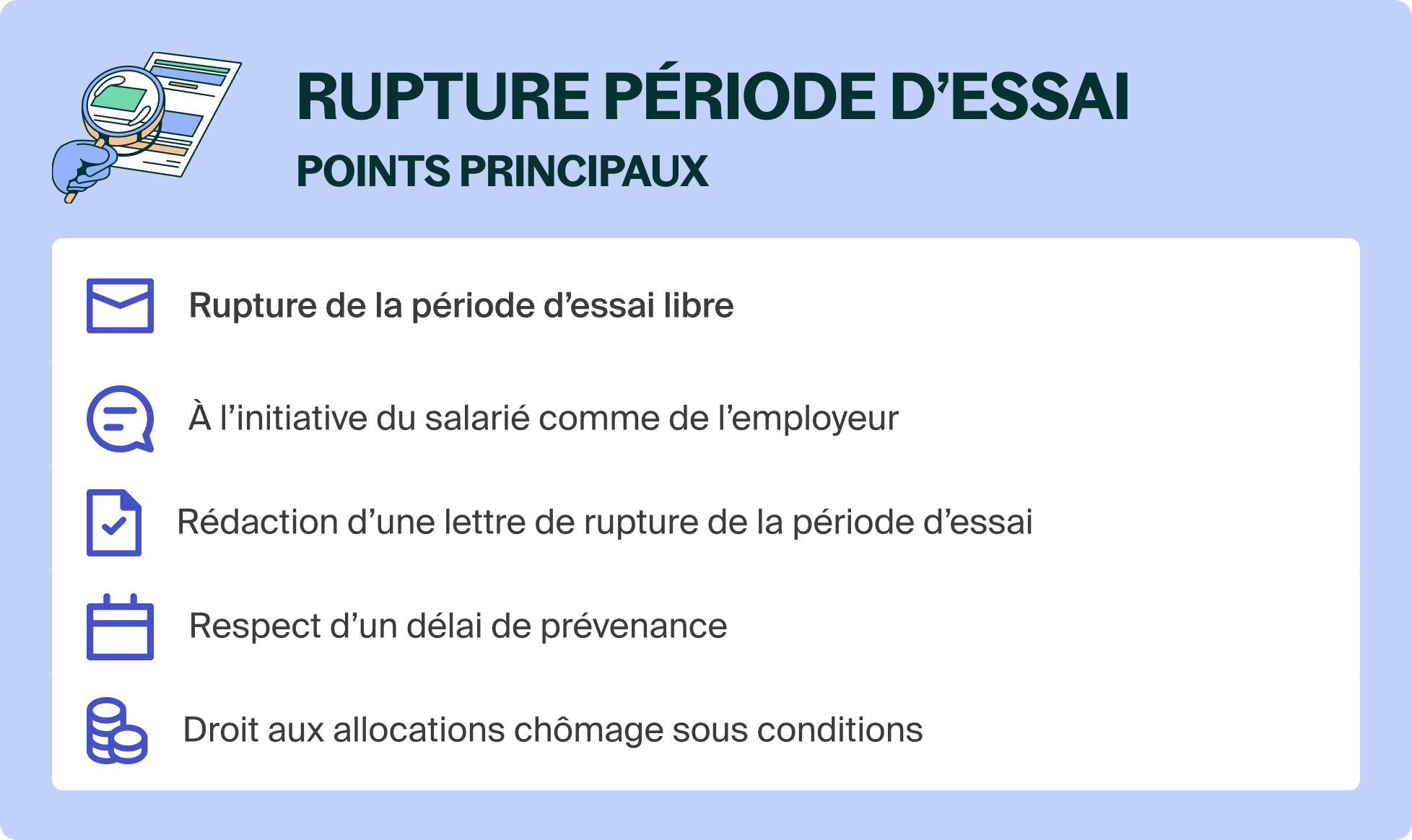 RUPTURE PÉRIODE D’ESSAI
POINTS PRINCIPAUX

Rupture de la période d’essai libre

À l’initiative du salarié comme de l’employeur

Rédaction d’une lettre de rupture de la période d’essai

Respect d’un délai de prévenance

Droit aux allocations chômage sous conditions